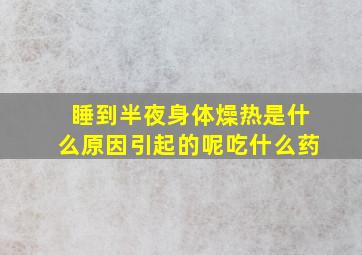 睡到半夜身体燥热是什么原因引起的呢吃什么药